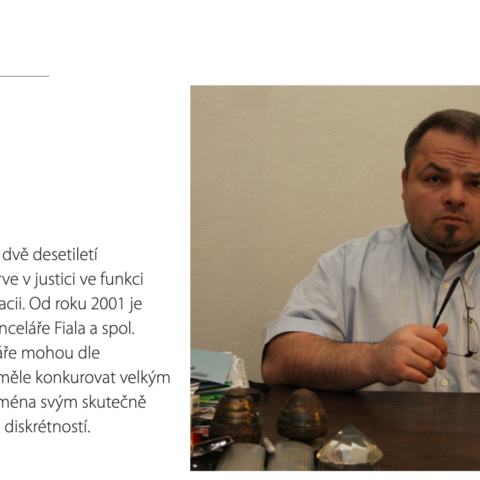 dvě desetiletí
rve v justici ve funkci
acii. Od roku 2001 je
nceláře Fiala a spol.
áře mohou dle
měle konkurovat velkým
ména svým skutečně
diskrétností.